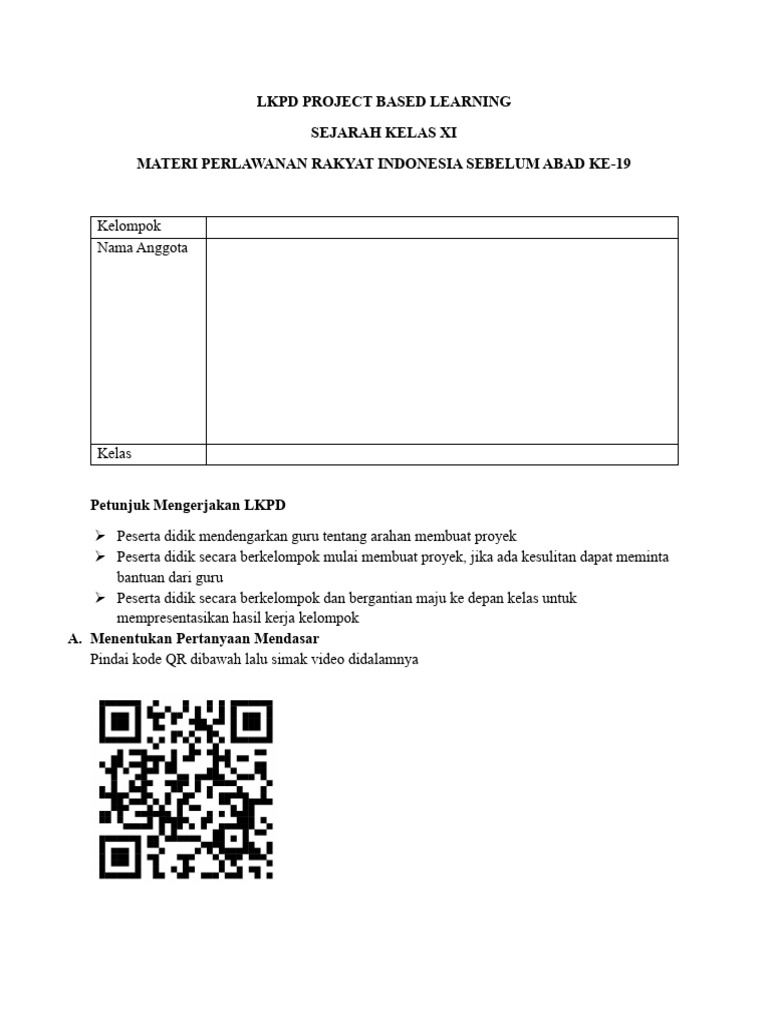 LKPD PROJECT BASED LEARNING

SEJARAH KELAS XI

MATERI PERLAWANAN RAKYAT INDONESIA SEBELUM ABAD KE-19

| Kelompok | |
|---|---|
| Nama Anggota | |
| Kelas | |

Petunjuk Mengerjakan LKPD

➢ Peserta didik mendengarkan guru tentang arahan membuat proyek
➢ Peserta didik secara berkelompok mulai membuat proyek, jika ada kesulitan dapat meminta bantuan dari guru
➢ Peserta didik secara berkelompok dan bergantian maju ke depan kelas untuk mempresentasikan hasil kerja kelompok

A. Menentukan Pertanyaan Mendasar
Pindai kode QR dibawah lalu simak video didalamnya